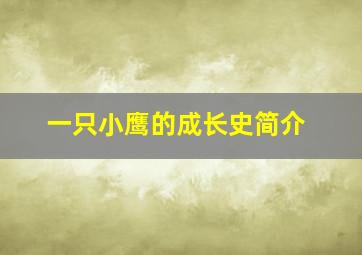 一只小鹰的成长史简介